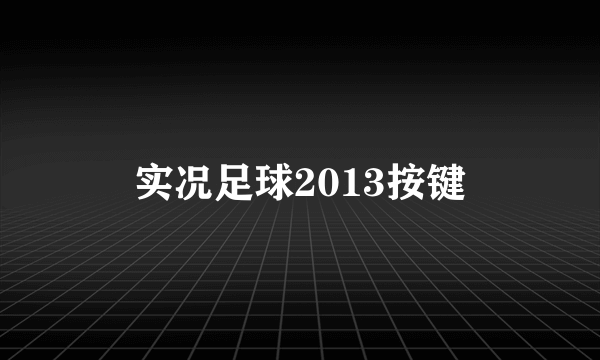 实况足球2013按键